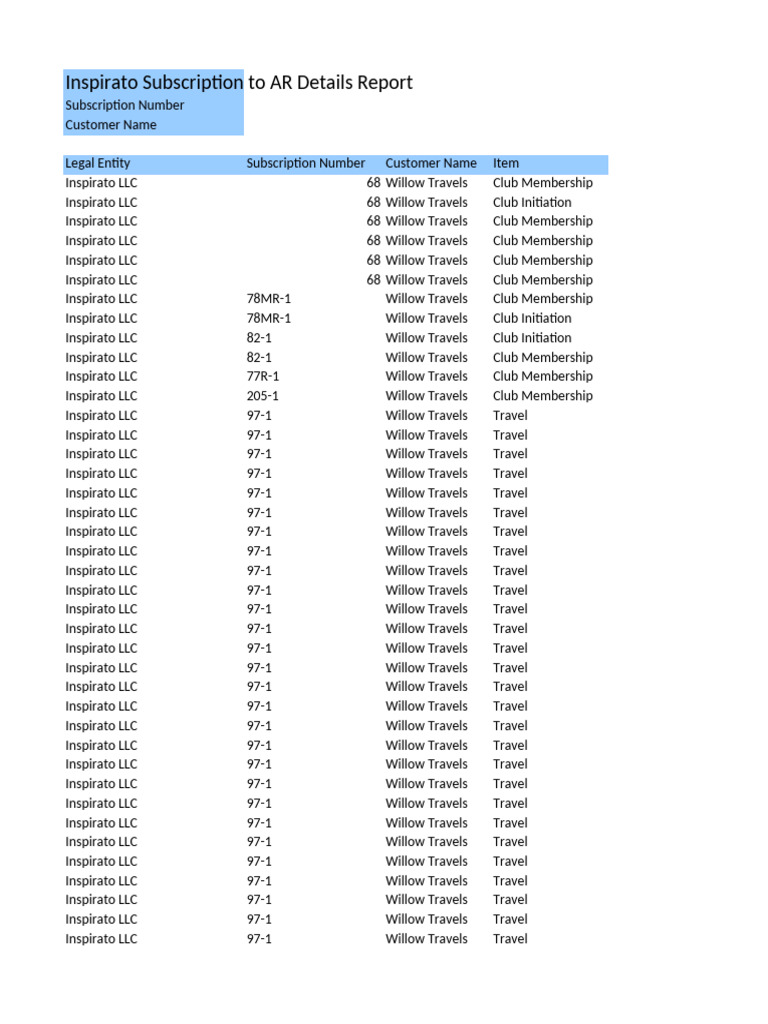 Inspirato Subscription to AR Details Report
Subscription Number
Customer Name

| Legal Entity | Subscription Number | Customer Name | Item |
|---|---|---|---|
| Inspirato LLC | 68 | Willow Travels | Club Membership |
| Inspirato LLC | 68 | Willow Travels | Club Initiation |
| Inspirato LLC | 68 | Willow Travels | Club Membership |
| Inspirato LLC | 68 | Willow Travels | Club Membership |
| Inspirato LLC | 68 | Willow Travels | Club Membership |
| Inspirato LLC | 68 | Willow Travels | Club Membership |
| Inspirato LLC | 78MR-1 | Willow Travels | Club Membership |
| Inspirato LLC | 78MR-1 | Willow Travels | Club Initiation |
| Inspirato LLC | 82-1 | Willow Travels | Club Initiation |
| Inspirato LLC | 82-1 | Willow Travels | Club Membership |
| Inspirato LLC | 77R-1 | Willow Travels | Club Membership |
| Inspirato LLC | 205-1 | Willow Travels | Club Membership |
| Inspirato LLC | 97-1 | Willow Travels | Travel |
| Inspirato LLC | 97-1 | Willow Travels | Travel |
| Inspirato LLC | 97-1 | Willow Travels | Travel |
| Inspirato LLC | 97-1 | Willow Travels | Travel |
| Inspirato LLC | 97-1 | Willow Travels | Travel |
| Inspirato LLC | 97-1 | Willow Travels | Travel |
| Inspirato LLC | 97-1 | Willow Travels | Travel |
| Inspirato LLC | 97-1 | Willow Travels | Travel |
| Inspirato LLC | 97-1 | Willow Travels | Travel |
| Inspirato LLC | 97-1 | Willow Travels | Travel |
| Inspirato LLC | 97-1 | Willow Travels | Travel |
| Inspirato LLC | 97-1 | Willow Travels | Travel |
| Inspirato LLC | 97-1 | Willow Travels | Travel |
| Inspirato LLC | 97-1 | Willow Travels | Travel |
| Inspirato LLC | 97-1 | Willow Travels | Travel |
| Inspirato LLC | 97-1 | Willow Travels | Travel |
| Inspirato LLC | 97-1 | Willow Travels | Travel |
| Inspirato LLC | 97-1 | Willow Travels | Travel |
| Inspirato LLC | 97-1 | Willow Travels | Travel |
| Inspirato LLC | 97-1 | Willow Travels | Travel |
| Inspirato LLC | 97-1 | Willow Travels | Travel |
| Inspirato LLC | 97-1 | Willow Travels | Travel |
| Inspirato LLC | 97-1 | Willow Travels | Travel |
| Inspirato LLC | 97-1 | Willow Travels | Travel |
| Inspirato LLC | 97-1 | Willow Travels | Travel |
| Inspirato LLC | 97-1 | Willow Travels | Travel |
| Inspirato LLC | 97-1 | Willow Travels | Travel |
| Inspirato LLC | 97-1 | Willow Travels | Travel |